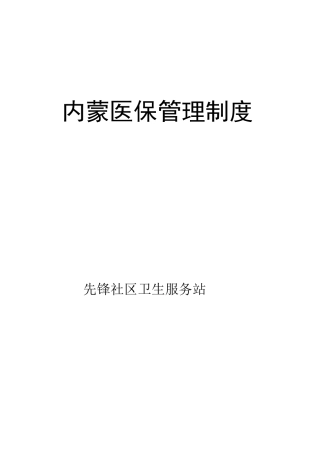 内蒙医保管理制度

先锋社区卫生服务站